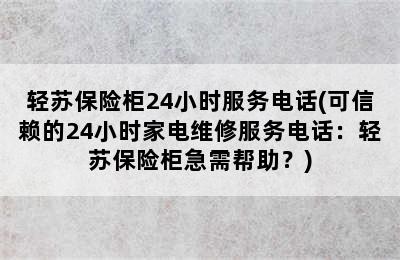 轻苏保险柜24小时服务电话(可信赖的24小时家电维修服务电话：轻苏保险柜急需帮助？)